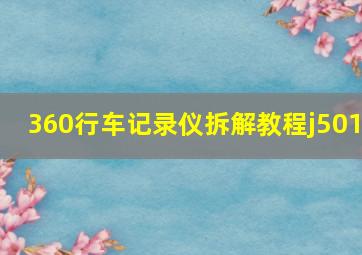 360行车记录仪拆解教程j501